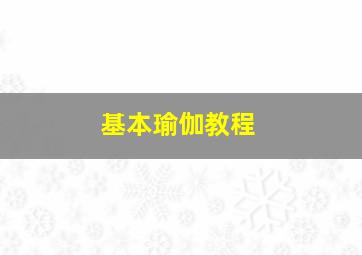 基本瑜伽教程